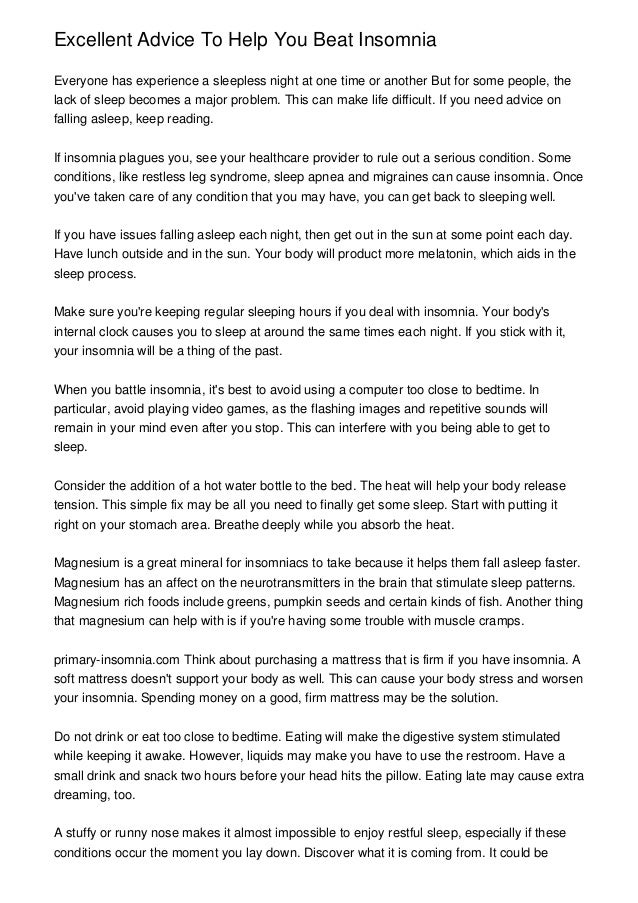 Excellent Advice To Help You Beat Insomnia

Everyone has experience a sleepless night at one time or another But for some people, the lack of sleep becomes a major problem. This can make life difficult. If you need advice on falling asleep, keep reading.

If insomnia plagues you, see your healthcare provider to rule out a serious condition. Some conditions, like restless leg syndrome, sleep apnea and migraines can cause insomnia. Once you've taken care of any condition that you may have, you can get back to sleeping well.

If you have issues falling asleep each night, then get out in the sun at some point each day. Have lunch outside and in the sun. Your body will product more melatonin, which aids in the sleep process.

Make sure you're keeping regular sleeping hours if you deal with insomnia. Your body's internal clock causes you to sleep at around the same times each night. If you stick with it, your insomnia will be a thing of the past.

When you battle insomnia, it's best to avoid using a computer too close to bedtime. In particular, avoid playing video games, as the flashing images and repetitive sounds will remain in your mind even after you stop. This can interfere with you being able to get to sleep.

Consider the addition of a hot water bottle to the bed. The heat will help your body release tension. This simple fix may be all you need to finally get some sleep. Start with putting it right on your stomach area. Breathe deeply while you absorb the heat.

Magnesium is a great mineral for insomniacs to take because it helps them fall asleep faster. Magnesium has an affect on the neurotransmitters in the brain that stimulate sleep patterns. Magnesium rich foods include greens, pumpkin seeds and certain kinds of fish. Another thing that magnesium can help with is if you're having some trouble with muscle cramps.

primary-insomnia.com Think about purchasing a mattress that is firm if you have insomnia. A soft mattress doesn't support your body as well. This can cause your body stress and worsen your insomnia. Spending money on a good, firm mattress may be the solution.

Do not drink or eat too close to bedtime. Eating will make the digestive system stimulated while keeping it awake. However, liquids may make you have to use the restroom. Have a small drink and snack two hours before your head hits the pillow. Eating late may cause extra dreaming, too.

A stuffy or runny nose makes it almost impossible to enjoy restful sleep, especially if these conditions occur the moment you lay down. Discover what it is coming from. It could be